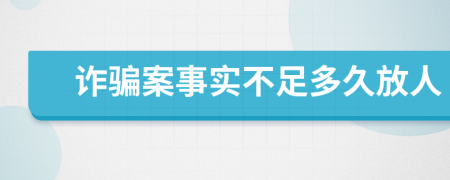 诈骗案事实不足多久放人